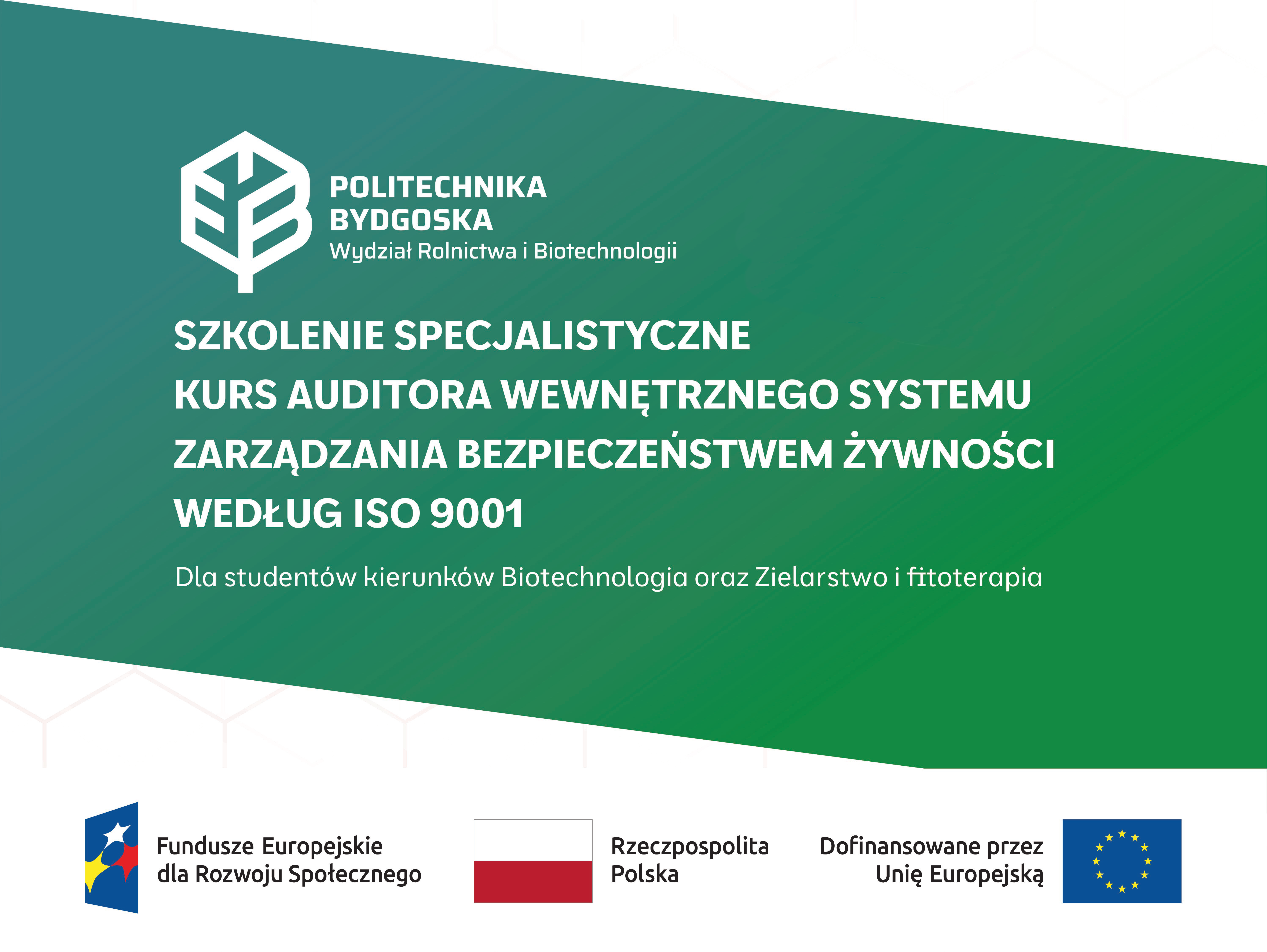 POLITECHNIKA
BYDGOSKA
Wydział Rolnictwa i Biotechnologii

SZKOLENIE SPECJALISTYCZNE
KURS AUDITORA WEWNĘTRZNEGO SYSTEMU
ZARZĄDZANIA BEZPIECZEŃSTWEM ŻYWNOŚCI
WEDŁUG ISO 9001

Dla studentów kierunków Biotechnologia oraz Zielarstwo i fitoterapia

Fundusze Europejskie
dla Rozwoju Społecznego

Rzeczpospolita
Polska

Dofinansowane przez
Unię Europejską